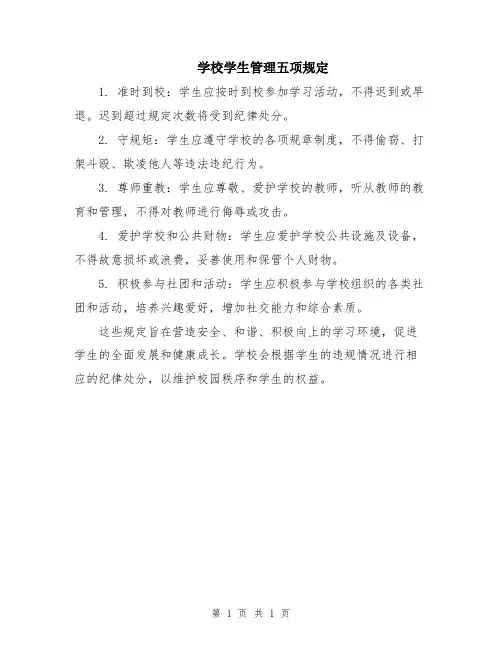 学校学生管理五项规定

1. 准时到校：学生应按时到校参加学习活动，不得迟到或早退。迟到超过规定次数将受到纪律处分。

2. 守规矩：学生应遵守学校的各项规章制度，不得偷窃、打架斗殴、欺凌他人等违法违纪行为。

3. 尊师重教：学生应尊敬、爱护学校的教师，听从教师的教育和管理，不得对教师进行侮辱或攻击。

4. 爱护学校和公共财物：学生应爱护学校公共设施及设备，不得故意损坏或浪费，妥善使用和保管个人财物。

5. 积极参与社团和活动：学生应积极参与学校组织的各类社团和活动，培养兴趣爱好，增加社交能力和综合素质。

这些规定旨在营造安全、和谐、积极向上的学习环境，促进学生的全面发展和健康成长。学校会根据学生的违规情况进行相应的纪律处分，以维护校园秩序和学生的权益。

第 1 页 共 1 页